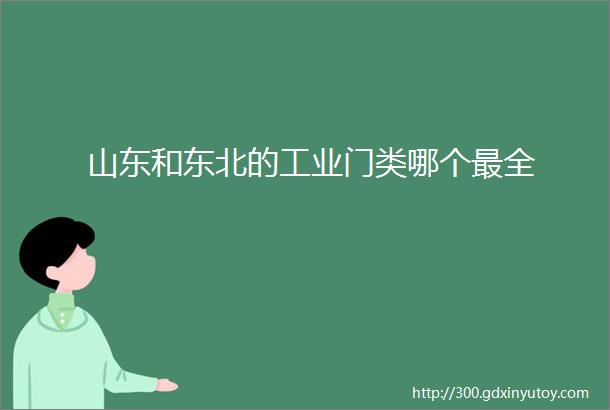 山东和东北的工业门类哪个最全

http://300.gdxinyutoy.com